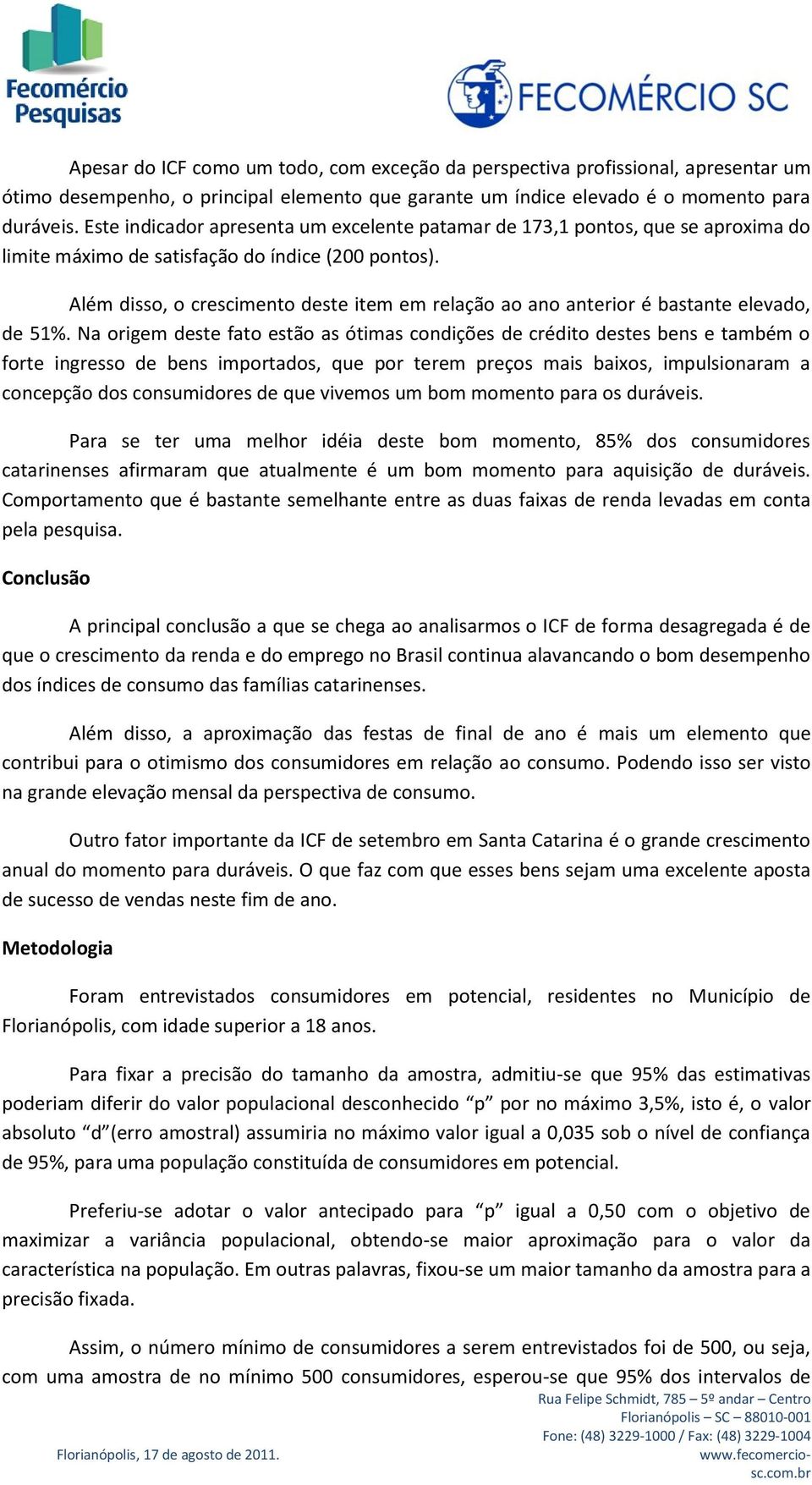 Fecomércio Pesquisas

FECOMÉRCIO SC

Apesar do ICF como um todo, com exceção da perspectiva profissional, apresentar um ótimo desempenho, o principal elemento que garante um índice elevado é o momento para duráveis. Este indicador apresenta um excelente patamar de 173,1 pontos, que se aproxima do limite máximo de satisfação do índice (200 pontos).

Além disso, o crescimento deste item em relação ao ano anterior é bastante elevado, de 51%. Na origem deste fato estão as ótimas condições de crédito destes bens e também o forte ingresso de bens importados, que por terem preços mais baixos, impulsionaram a concepção dos consumidores de que vivemos um bom momento para os duráveis.

Para se ter uma melhor idéia deste bom momento, 85% dos consumidores catarinenses afirmaram que atualmente é um bom momento para aquisição de duráveis. Comportamento que é bastante semelhante entre as duas faixas de renda levadas em conta pela pesquisa.

Conclusão

A principal conclusão a que se chega ao analisarmos o ICF de forma desagregada é de que o crescimento da renda e do emprego no Brasil continua alavancando o bom desempenho dos índices de consumo das famílias catarinenses.

Além disso, a aproximação das festas de final de ano é mais um elemento que contribui para o otimismo dos consumidores em relação ao consumo. Podendo isso ser visto na grande elevação mensal da perspectiva de consumo.

Outro fator importante da ICF de setembro em Santa Catarina é o grande crescimento anual do momento para duráveis. O que faz com que esses bens sejam uma excelente aposta de sucesso de vendas neste fim de ano.

Metodologia

Foram entrevistados consumidores em potencial, residentes no Município de Florianópolis, com idade superior a 18 anos.

Para fixar a precisão do tamanho da amostra, admitiu-se que 95% das estimativas poderiam diferir do valor populacional desconhecido “p” por no máximo 3,5%, isto é, o valor absoluto “d”(erro amostral) assumiria no máximo valor igual a 0,035 sob o nível de confiança de 95%, para uma população constituída de consumidores em potencial.

Preferiu-se adotar o valor antecipado para “p” igual a 0,50 com o objetivo de maximizar a variância populacional, obtendo-se maior aproximação para o valor da característica na população. Em outras palavras, fixou-se um maior tamanho da amostra para a precisão fixada.

Assim, o número mínimo de consumidores a serem entrevistados foi de 500, ou seja, com uma amostra de no mínimo 500 consumidores, esperou-se que 95% dos intervalos de

Florianópolis, 17 de agosto de 2011.

Rua Felipe Schmidt, 785 – 5º andar – Centro
Florianópolis – SC – 88010-001
Fone: (48) 3229-1000 / Fax: (48) 3229-1004
www.fecomercio-sc.com.br